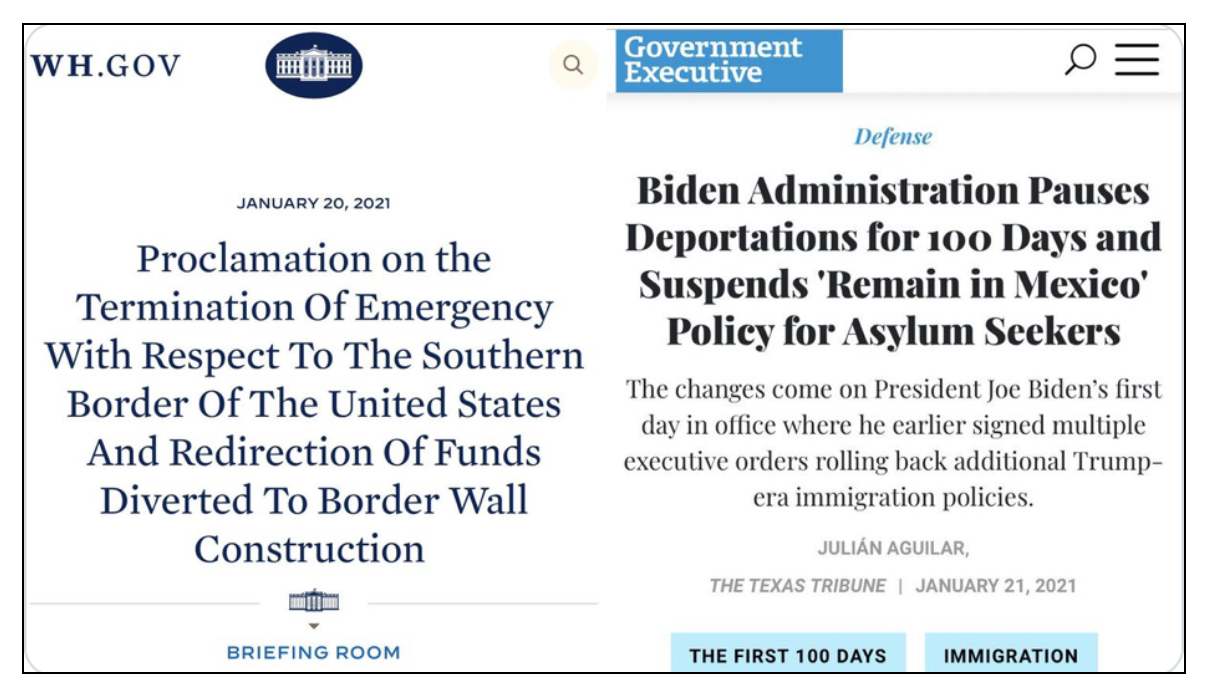 WH.GOV

JANUARY 20, 2021

Proclamation on the Termination Of Emergency With Respect To The Southern Border Of The United States And Redirection Of Funds Diverted To Border Wall Construction

BRIEFING ROOM

Government Executive

Defense

Biden Administration Pauses Deportations for 100 Days and Suspends 'Remain in Mexico' Policy for Asylum Seekers

The changes come on President Joe Biden's first day in office where he earlier signed multiple executive orders rolling back additional Trump-era immigration policies.

JULIÁN AGUILAR,

THE TEXAS TRIBUNE | JANUARY 21, 2021

THE FIRST 100 DAYS

IMMIGRATION